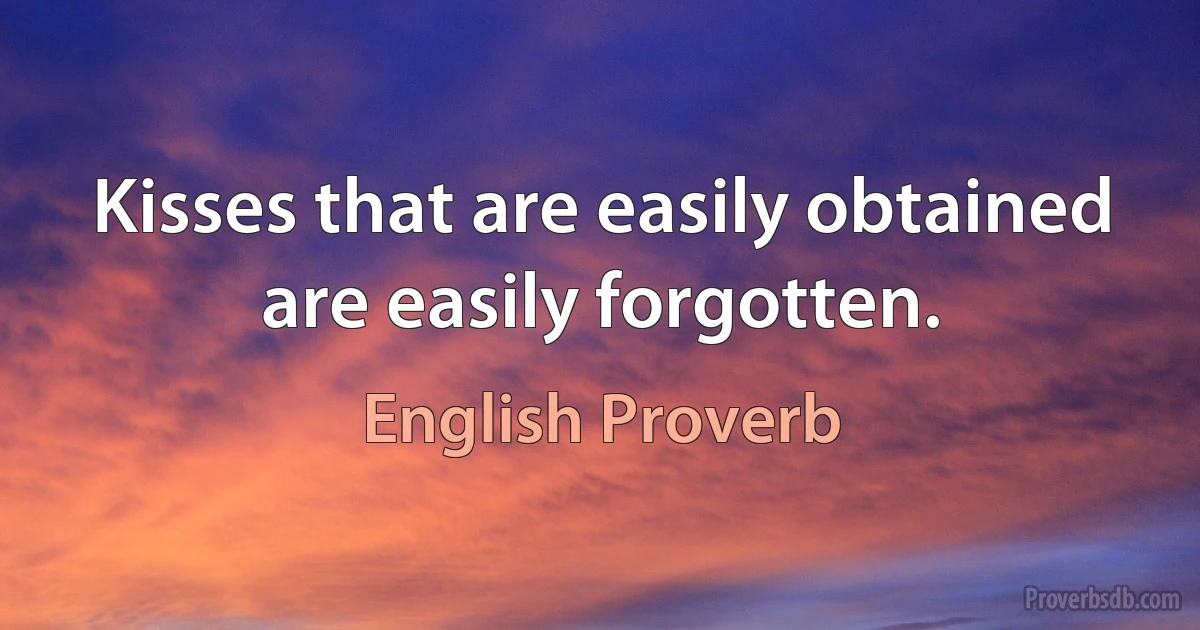 Kisses that are easily obtained are easily forgotten.

English Proverb

Proverbsdb.com